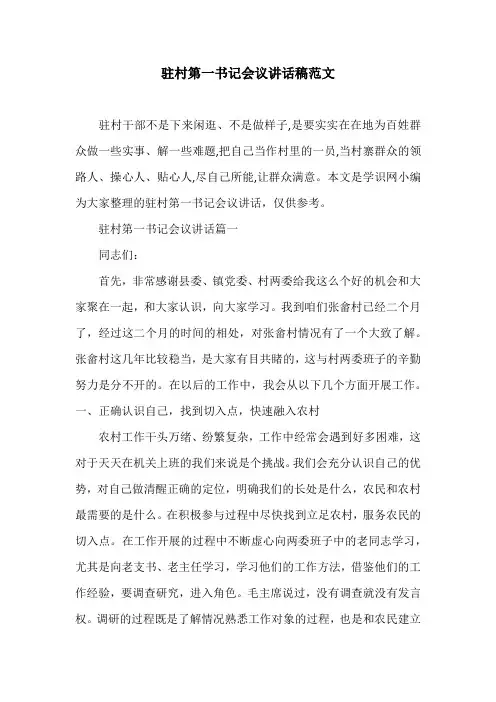 驻村第一书记会议讲话稿范文

驻村干部不是下来闲逛、不是做样子,是要实实在在地为百姓群众做一些实事、解一些难题,把自己当作村里的一员,当村寨群众的领路人、操心人、贴心人,尽自己所能,让群众满意。本文是学识网小编为大家整理的驻村第一书记会议讲话，仅供参考。

驻村第一书记会议讲话篇一

同志们：

首先，非常感谢县委、镇党委、村两委给我这么个好的机会和大家聚在一起，和大家认识，向大家学习。我到咱们张畲村已经二个月了，经过这二个月的时间的相处，对张畲村情况有了一个大致了解。张畲村这几年比较稳当，是大家有目共睹的，这与村两委班子的辛勤努力是分不开的。在以后的工作中，我会从以下几个方面开展工作。

一、正确认识自己，找到切入点，快速融入农村

农村工作千头万绪、纷繁复杂，工作中经常会遇到好多困难，这对于天天在机关上班的我们来说是个挑战。我们会充分认识自己的优势，对自己做清醒正确的定位，明确我们的长处是什么，农民和农村最需要的是什么。在积极参与过程中尽快找到立足农村，服务农民的切入点。在工作开展的过程中不断虚心向两委班子中的老同志学习，尤其是向老支书、老主任学习，学习他们的工作方法，借鉴他们的工作经验，要调查研究，进入角色。毛主席说过，没有调查就没有发言权。调研的过程既是了解情况熟悉工作对象的过程，也是和农民建立